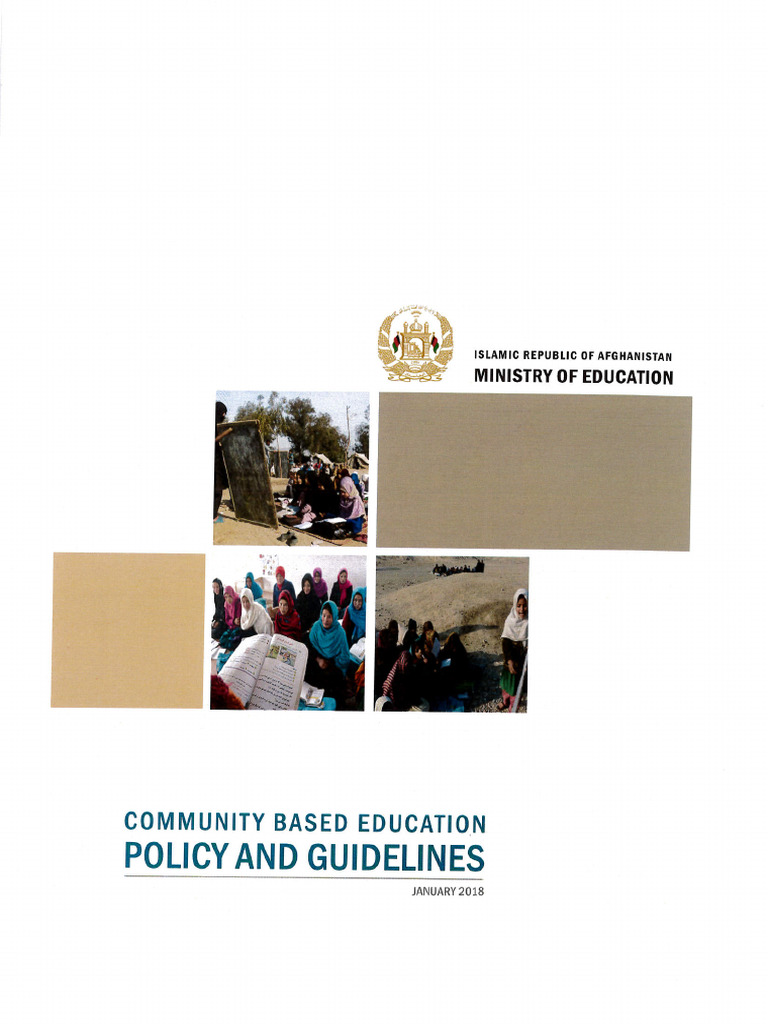 ISLAMIC REPUBLIC OF AFGHANISTAN
MINISTRY OF EDUCATION

COMMUNITY BASED EDUCATION
POLICY AND GUIDELINES

JANUARY 2018